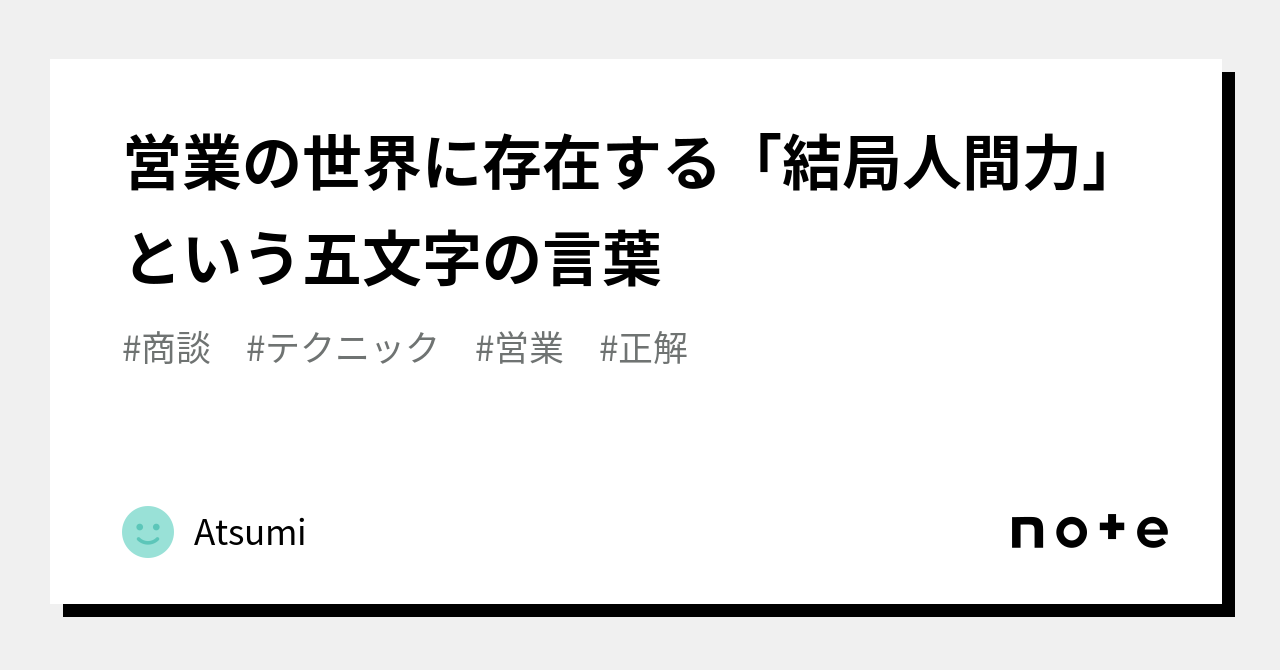 営業の世界に存在する「結局人間力」という五文字の言葉

#商談　#テクニック　#営業　#正解

Atsumi

note